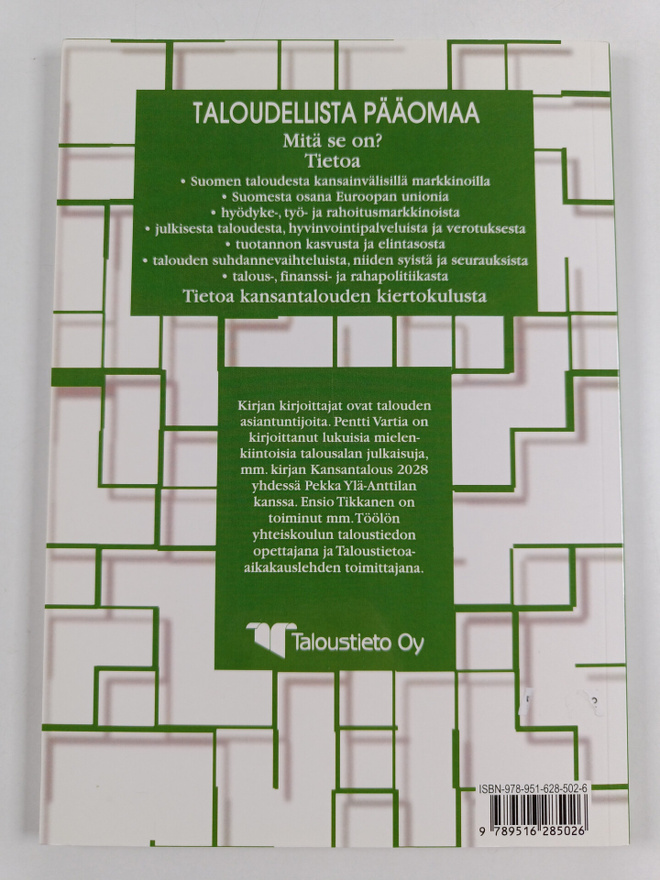 TALOUDELLISTA PÄÄOMAA
Mitä se on?
Tietoa
• Suomen taloudesta kansainvälisillä markkinoilla
• Suomesta osana Euroopan unionia
• hyödyke-, työ- ja rahoitusmarkkinoista
• julkisesta taloudesta, hyvinvointipalveluista ja verotuksesta
• tuotannon kasvusta ja elintasosta
• talouden suhdannevaihteluista, niiden syistä ja seurauksista
• talous-, finanssi- ja rahapolitiikasta
Tietoa kansantalouden kiertokulusta

Kirjan kirjoittajat ovat talouden asiantuntijoita. Pentti Vartia on kirjoittanut lukuisia mielenkiintoisia talousalan julkaisuja, mm. kirjan Kansantalous 2028 yhdessä Pekka Ylä-Anttilan kanssa. Ensio Tikkanen on toiminut mm. Töölön yhteiskoulun taloustiedon opettajana ja Taloustietoa-aikakauslehden toimittajana.

Taloustieto Oy

ISBN-978-951-628-502-6
9 789516 285026